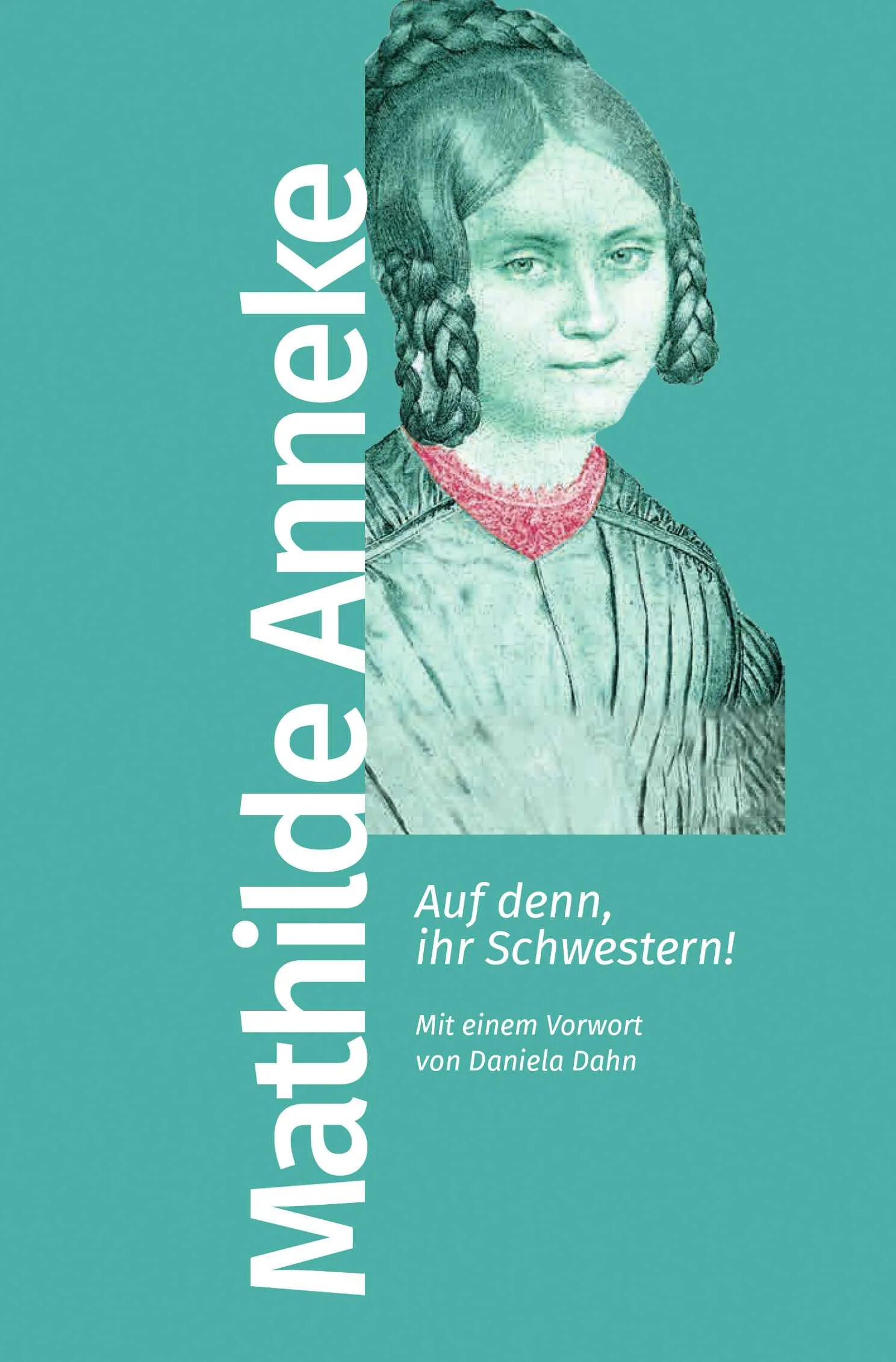 Mathilde Anneke

Auf denn, ihr Schwestern!

Mit einem Vorwort von Daniela Dahn